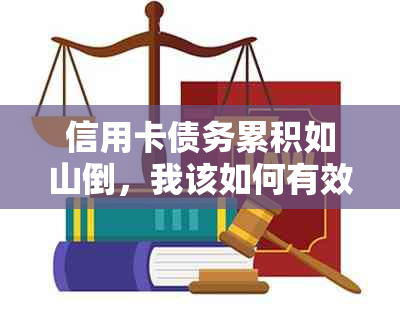 信用卡债务累积如山倒，我该如何有效

LAW